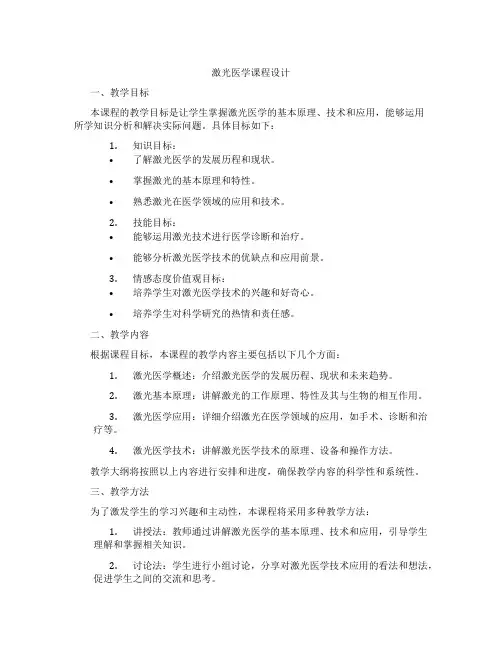 激光医学课程设计

一、教学目标

本课程的教学目标是让学生掌握激光医学的基本原理、技术和应用，能够运用所学知识分析和解决实际问题。具体目标如下：

1. 知识目标：
• 了解激光医学的发展历程和现状。
• 掌握激光的基本原理和特性。
• 熟悉激光在医学领域的应用和技术。

2. 技能目标：
• 能够运用激光技术进行医学诊断和治疗。
• 能够分析激光医学技术的优缺点和应用前景。

3. 情感态度价值观目标：
• 培养学生对激光医学技术的兴趣和好奇心。
• 培养学生对科学研究的热情和责任感。

二、教学内容

根据课程目标，本课程的教学内容主要包括以下几个方面：

1. 激光医学概述：介绍激光医学的发展历程、现状和未来趋势。

2. 激光基本原理：讲解激光的工作原理、特性及其与生物的相互作用。

3. 激光医学应用：详细介绍激光在医学领域的应用，如手术、诊断和治疗等。

4. 激光医学技术：讲解激光医学技术的原理、设备和操作方法。

教学大纲将按照以上内容进行安排和进度，确保教学内容的科学性和系统性。

三、教学方法

为了激发学生的学习兴趣和主动性，本课程将采用多种教学方法：

1. 讲授法：教师通过讲解激光医学的基本原理、技术和应用，引导学生理解和掌握相关知识。

2. 讨论法：学生进行小组讨论，分享对激光医学技术应用的看法和想法，促进学生之间的交流和思考。